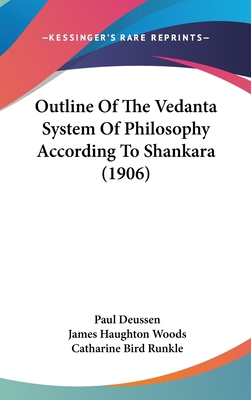 —KESSINGER'S RARE REPRINTS—

Outline Of The Vedanta System Of Philosophy According To Shankara (1906)

Paul Deussen
James Haughton Woods
Catharine Bird Runkle